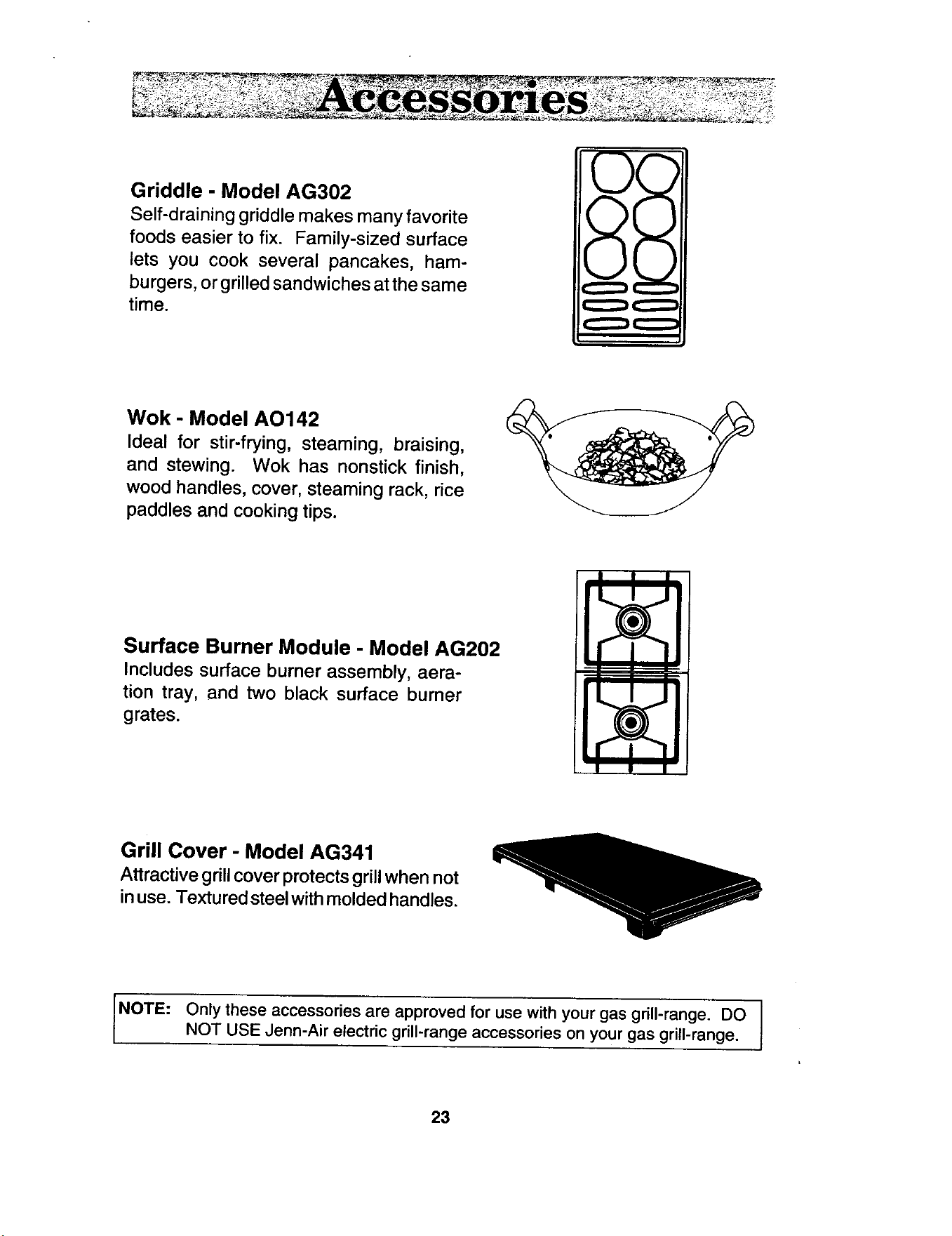 Accessories

Griddle - Model AG302

Self-draining griddle makes many favorite foods easier to fix. Family-sized surface lets you cook several pancakes, hamburgers, or grilled sandwiches at the same time.

Wok - Model AO142

Ideal for stir-frying, steaming, braising, and stewing. Wok has nonstick finish, wood handles, cover, steaming rack, rice paddles and cooking tips.

Surface Burner Module - Model AG202

Includes surface burner assembly, aeration tray, and two black surface burner grates.

Grill Cover - Model AG341

Attractive grill cover protects grill when not in use. Textured steel with molded handles.

NOTE: Only these accessories are approved for use with your gas grill-range. DO NOT USE Jenn-Air electric grill-range accessories on your gas grill-range.

23